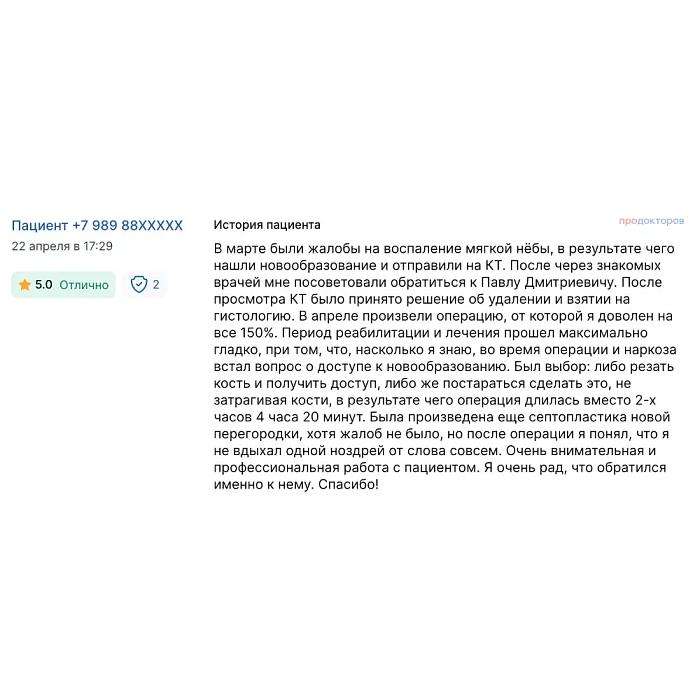 Пациент +7 989 88XXXXX
22 апреля в 17:29

5.0 Отлично

2

История пациента

продокторов

В марте были жалобы на воспаление мягкой нёбы, в результате чего нашли новообразование и отправили на КТ. После через знакомых врачей мне посоветовали обратиться к Павлу Дмитриевичу. После просмотра КТ было принято решение об удалении и взятии на гистологию. В апреле произвели операцию, от которой я доволен на все 150%. Период реабилитации и лечения прошел максимально гладко, при том, что, насколько я знаю, во время операции и наркоза встал вопрос о доступе к новообразованию. Был выбор: либо резать кость и получить доступ, либо же постараться сделать это, не затрагивая кости, в результате чего операция длилась вместо 2-х часов 4 часа 20 минут. Была произведена еще септопластика новой перегородки, хотя жалоб не было, но после операции я понял, что я не вдыхал одной ноздрей от слова совсем. Очень внимательная и профессиональная работа с пациентом. Я очень рад, что обратился именно к нему. Спасибо!